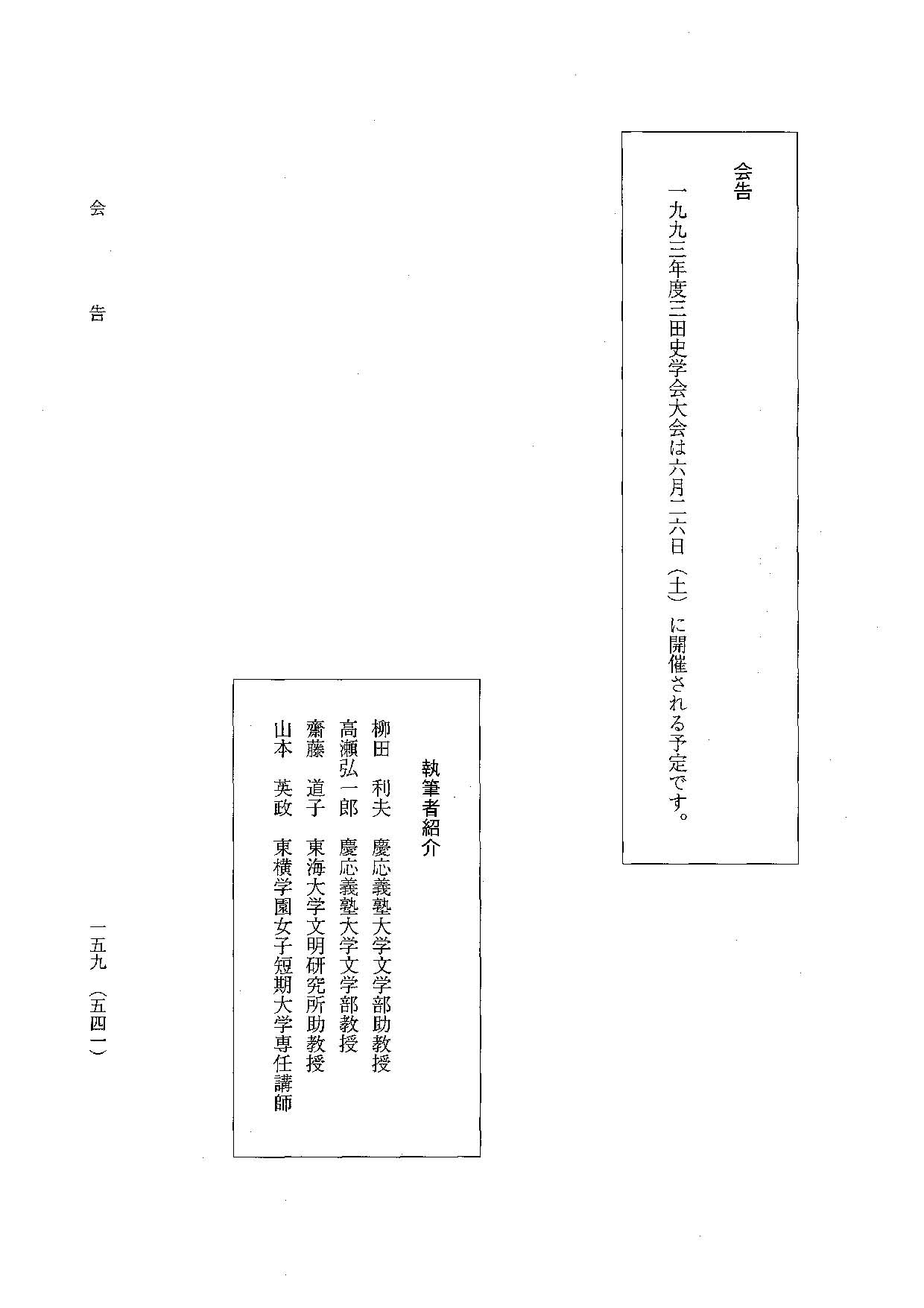 会告

一九九三年度三田史学会大会は六月二六日（土）に開催される予定です。

執筆者紹介

柳田　利夫　慶応義塾大学文学部助教授
高瀬弘一郎　慶応義塾大学文学部教授
齋藤　道子　東海大学文明研究所助教授
山本　英政　東横学園女子短期大学専任講師

会　告

一五九（五四一）